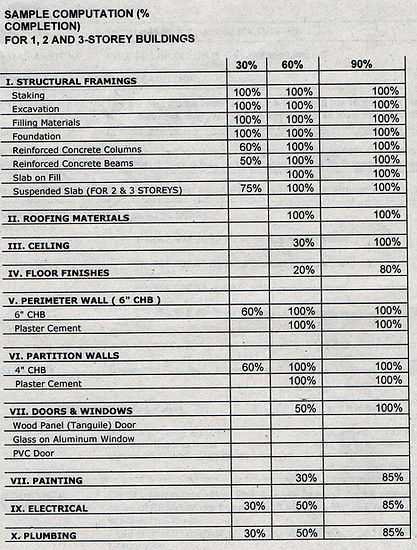 SAMPLE COMPUTATION (% COMPLETION)
FOR 1, 2 AND 3-STOREY BUILDINGS

| | 30% | 60% | 90% |
|---|---|---|---|
| I. STRUCTURAL FRAMINGS | | | |
| Staking | 100% | 100% | 100% |
| Excavation | 100% | 100% | 100% |
| Filling Materials | 100% | 100% | 100% |
| Foundation | 100% | 100% | 100% |
| Reinforced Concrete Columns | 60% | 100% | 100% |
| Reinforced Concrete Beams | 50% | 100% | 100% |
| Slab on Fill | | 100% | 100% |
| Suspended Slab (FOR 2 & 3 STOREYS) | 75% | 100% | 100% |
| | | | |
| II. ROOFING MATERIALS | | 100% | 100% |
| | | | |
| III. CEILING | | 30% | 100% |
| | | | |
| IV. FLOOR FINISHES | | 20% | 80% |
| | | | |
| V. PERIMETER WALL ( 6" CHB ) | | | |
| 6" CHB | 60% | 100% | 100% |
| Plaster Cement | | 100% | 100% |
| | | | |
| VI. PARTITION WALLS | | | |
| 4" CHB | 60% | 100% | 100% |
| Plaster Cement | | 100% | 100% |
| | | | |
| VII. DOORS & WINDOWS | | 50% | 100% |
| Wood Panel (Tanguile) Door | | | |
| Glass on Aluminum Window | | | |
| PVC Door | | | |
| | | | |
| VII. PAINTING | | 30% | 85% |
| | | | |
| IX. ELECTRICAL | 30% | 50% | 85% |
| | | | |
| X. PLUMBING | 30% | 50% | 85% |